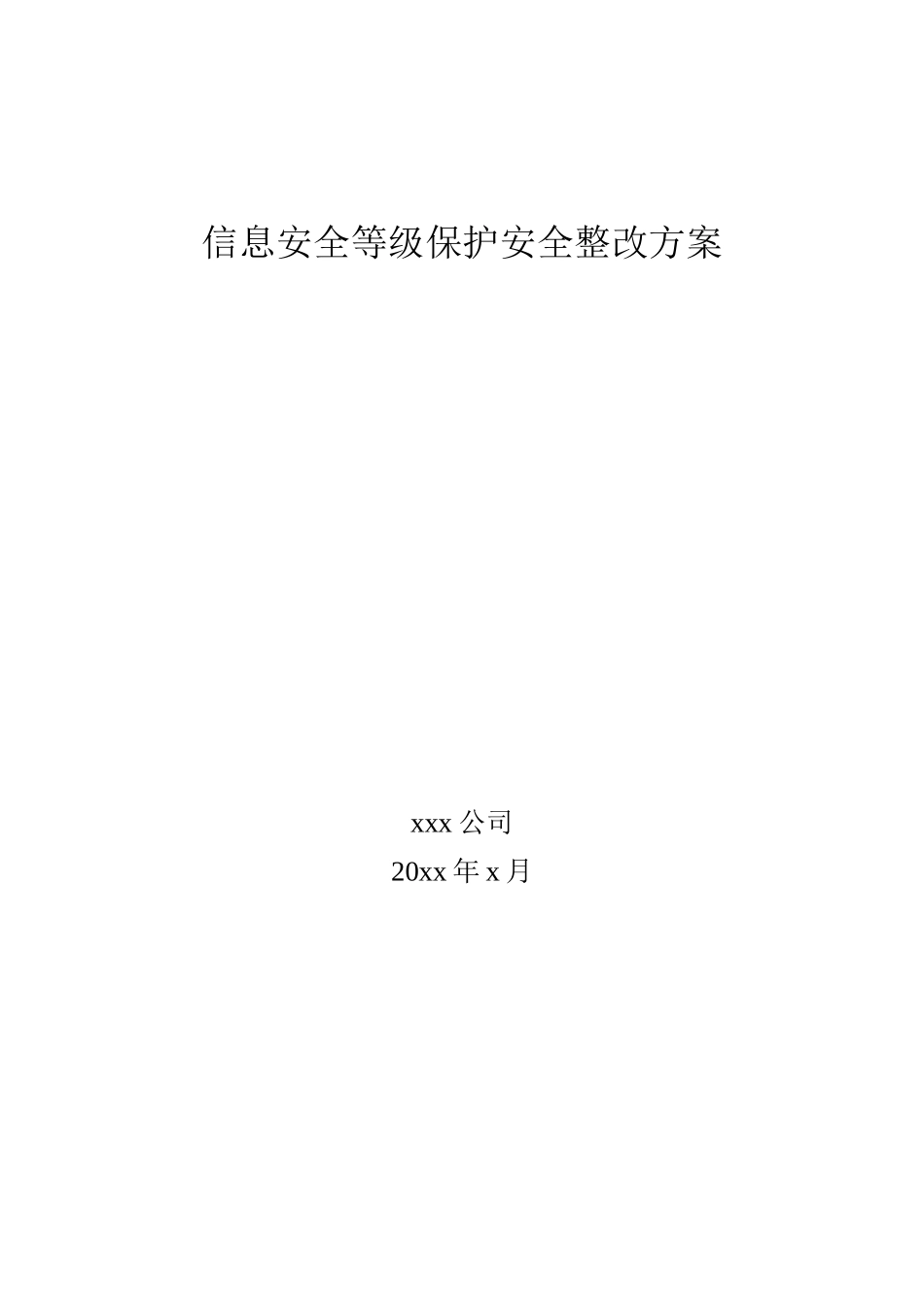 信息安全等级保护安全整改方案

xxx 公司
20xx 年 x 月